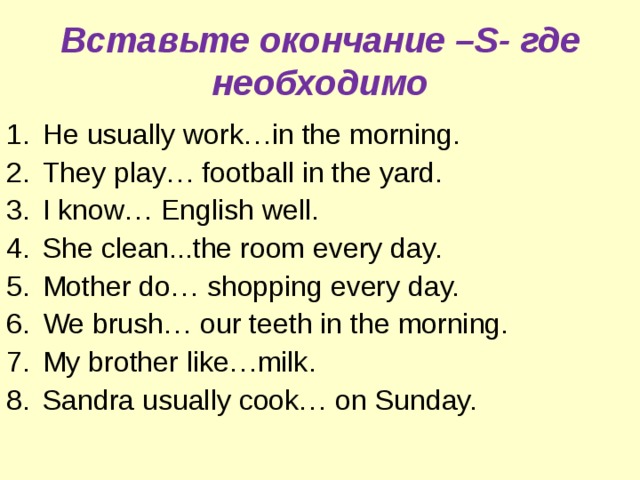 Вставьте окончание –S- где необходимо

1. He usually work…in the morning.
2. They play… football in the yard.
3. I know… English well.
4. She clean...the room every day.
5. Mother do… shopping every day.
6. We brush… our teeth in the morning.
7. My brother like…milk.
8. Sandra usually cook… on Sunday.